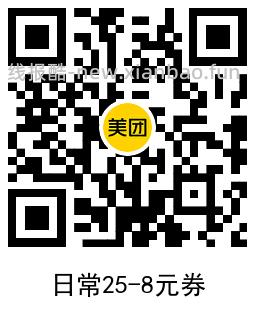 线报酷-new.xianbao.fun

美团

日常25-8元券